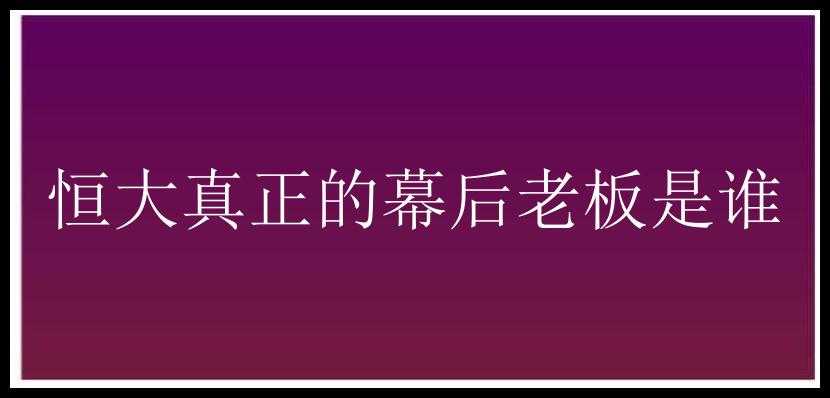 恒大真正的幕后老板是谁